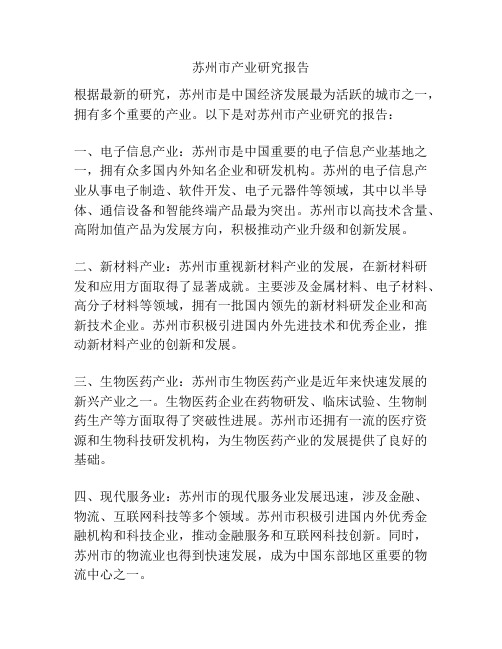 苏州市产业研究报告

根据最新的研究，苏州市是中国经济发展最为活跃的城市之一，拥有多个重要的产业。以下是对苏州市产业研究的报告：

一、电子信息产业：苏州市是中国重要的电子信息产业基地之一，拥有众多国内外知名企业和研发机构。苏州的电子信息产业从事电子制造、软件开发、电子元器件等领域，其中以半导体、通信设备和智能终端产品最为突出。苏州市以高技术含量、高附加值产品为发展方向，积极推动产业升级和创新发展。

二、新材料产业：苏州市重视新材料产业的发展，在新材料研发和应用方面取得了显著成就。主要涉及金属材料、电子材料、高分子材料等领域，拥有一批国内领先的新材料研发企业和高新技术企业。苏州市积极引进国内外先进技术和优秀企业，推动新材料产业的创新和发展。

三、生物医药产业：苏州市生物医药产业是近年来快速发展的新兴产业之一。生物医药企业在药物研发、临床试验、生物制药生产等方面取得了突破性进展。苏州市还拥有一流的医疗资源和生物科技研发机构，为生物医药产业的发展提供了良好的基础。

四、现代服务业：苏州市的现代服务业发展迅速，涉及金融、物流、互联网科技等多个领域。苏州市积极引进国内外优秀金融机构和科技企业，推动金融服务和互联网科技创新。同时，苏州市的物流业也得到快速发展，成为中国东部地区重要的物流中心之一。